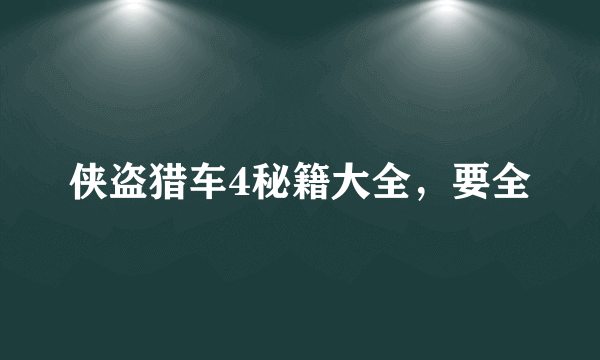 侠盗猎车4秘籍大全，要全